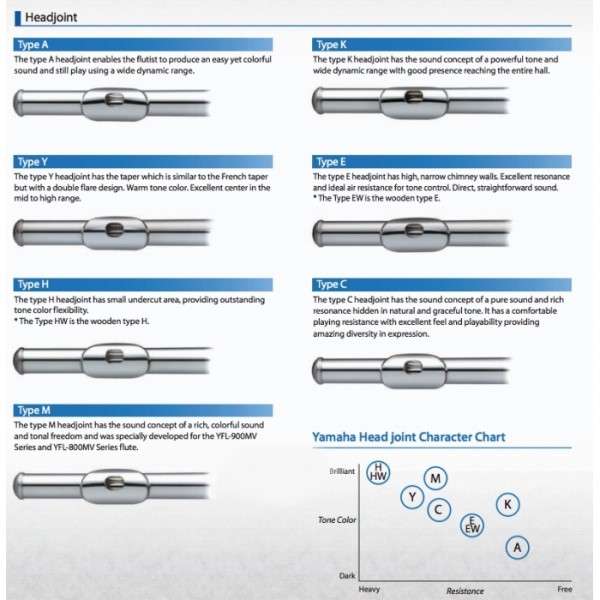 Headjoint

Type A

The type A headjoint enables the flutist to produce an easy yet colorful sound and still play using a wide dynamic range.

Type Y

The type Y headjoint has the taper which is similar to the French taper but with a double flare design. Warm tone color. Excellent center in the mid to high range.

Type H

The type H headjoint has small undercut area, providing outstanding tone color flexibility.
* The Type HW is the wooden type H.

Type M

The type M headjoint has the sound concept of a rich, colorful sound and tonal freedom and was specially developed for the YFL-900MV Series and YFL-800MV Series flute.

Type K

The type K headjoint has the sound concept of a powerful tone and wide dynamic range with good presence reaching the entire hall.

Type E

The type E headjoint has high, narrow chimney walls. Excellent resonance and ideal air resistance for tone control. Direct, straightforward sound.
* The Type EW is the wooden type E.

Type C

The type C headjoint has the sound concept of a pure sound and rich resonance hidden in natural and graceful tone. It has a comfortable playing resistance with excellent feel and playability providing amazing diversity in expression.

Yamaha Head joint Character Chart

Brilliant
Tone Color
Dark
Heavy
Resistance
Free

H
HW
M
Y
C
K
E
EW
A